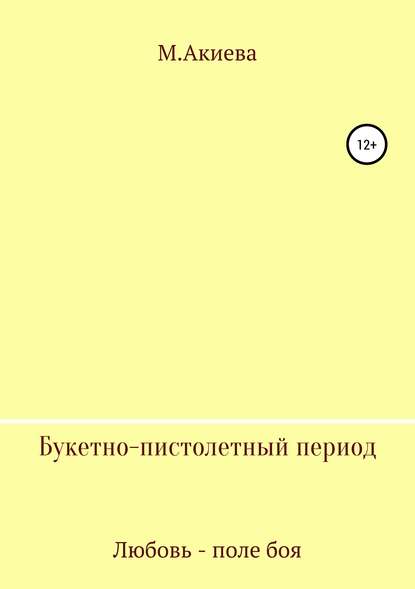 М.Акиева

12+

Букетно-пистолетный период

Любовь - поле боя